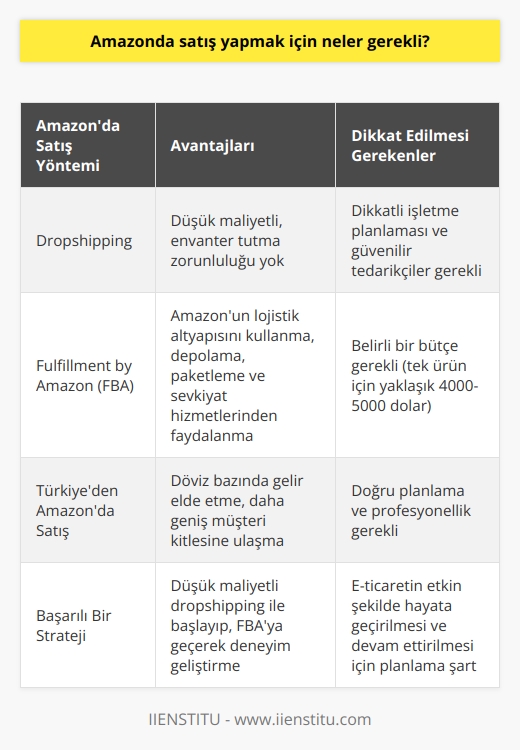 Amazonda satış yapmak için neler gerekli?

| Amazon'da Satış Yöntemi | Avantajları | Dikkat Edilmesi Gerekenler |
|---|---|---|
| Dropshipping | Düşük maliyetli, envanter tutma zorunluluğu yok | Dikkatli işletme planlaması ve güvenilir tedarikçiler gerekli |
| Fulfillment by Amazon (FBA) | Amazon'un lojistik altyapısını kullanma, depolama, paketleme ve sevkiyat hizmetlerinden faydalanma | Belirli bir bütçe gerekli (tek ürün için yaklaşık 4000-5000 dolar) |
| Türkiye'den Amazon'da Satış | Döviz bazında gelir elde etme, daha geniş müşteri kitlesine ulaşma | Doğru planlama ve profesyonellik gerekli |
| Başarılı Bir Strateji | Düşük maliyetli dropshipping ile başlayıp, FBA'ya geçerek deneyim geliştirme | E-ticaretin etkin şekilde hayata geçirilmesi ve devam ettirilmesi için planlama şart |

IIENSTITU - www.iienstitu.com